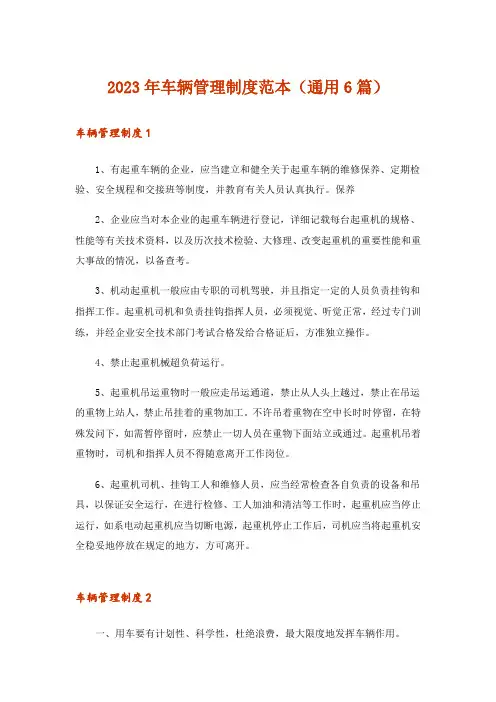 2023年车辆管理制度范本（通用6篇）

车辆管理制度1

1、有起重车辆的企业，应当建立和健全关于起重车辆的维修保养、定期检验、安全规程和交接班等制度，并教育有关人员认真执行。保养

2、企业应当对本企业的起重车辆进行登记，详细记载每台起重机的规格、性能等有关技术资料，以及历次技术检验、大修理、改变起重机的重要性能和重大事故的情况，以备查考。

3、机动起重机一般应由专职的司机驾驶，并且指定一定的人员负责挂钩和指挥工作。起重机司机和负责挂钩指挥人员，必须视觉、听觉正常，经过专门训练，并经企业安全技术部门考试合格发给合格证后，方准独立操作。

4、禁止起重机械超负荷运行。

5、起重机吊运重物时一般应走吊运通道，禁止从人头上越过，禁止在吊运的重物上站人，禁止吊挂着的重物加工。不许吊着重物在空中长时时停留，在特殊发问下，如需暂停留时，应禁止一切人员在重物下面站立或通过。起重机吊着重物时，司机和指挥人员不得随意离开工作岗位。

6、起重机司机、挂钩工人和维修人员，应当经常检查各自负责的设备和吊具，以保证安全运行，在进行检修、工人加油和清洁等工作时，起重机应当停止运行，如系电动起重机应当切断电源，起重机停止工作后，司机应当将起重机安全稳妥地停放在规定的地方，方可离开。

车辆管理制度2

一、用车要有计划性、科学性，杜绝浪费，最大限度地发挥车辆作用。